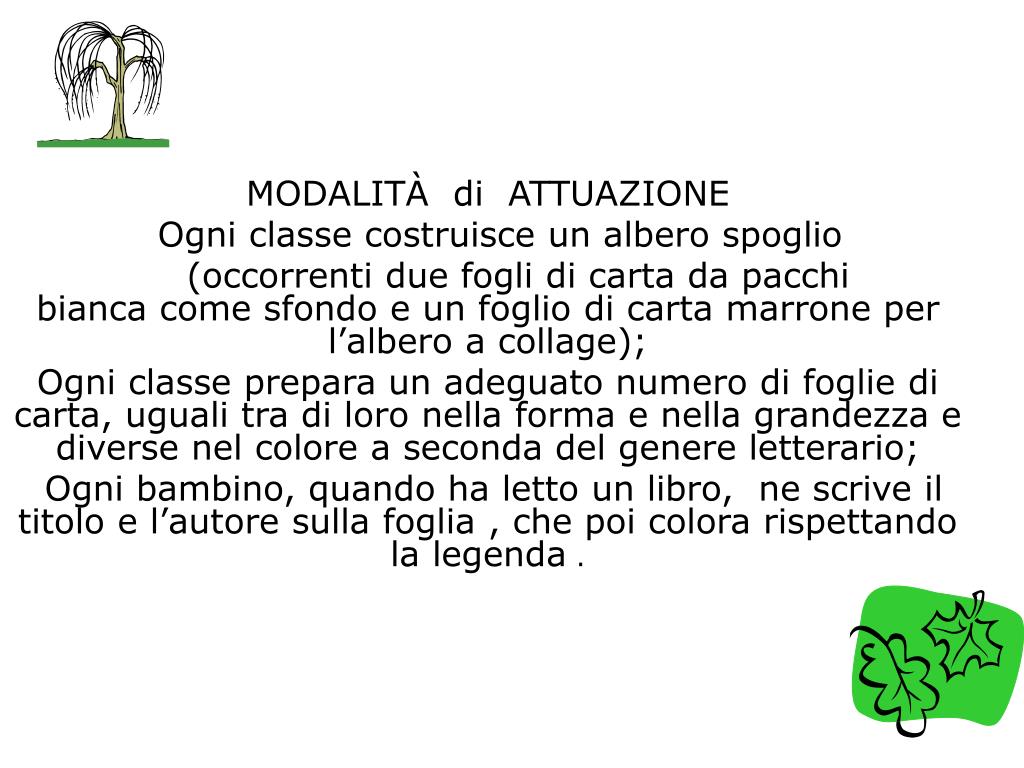 MODALITÀ di ATTUAZIONE

Ogni classe costruisce un albero spoglio (occorrenti due fogli di carta da pacchi bianca come sfondo e un foglio di carta marrone per l’albero a collage);

Ogni classe prepara un adeguato numero di foglie di carta, uguali tra di loro nella forma e nella grandezza e diverse nel colore a seconda del genere letterario;

Ogni bambino, quando ha letto un libro, ne scrive il titolo e l’autore sulla foglia , che poi colora rispettando la legenda .